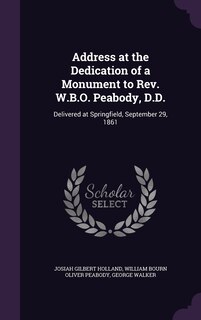 Address at the Dedication of a Monument to Rev. W.B.O. Peabody, D.D.

Delivered at Springfield, September 29, 1861

Scholar
SELECT

JOSIAH GILBERT HOLLAND, WILLIAM BOURN OLIVER PEABODY, GEORGE WALKER